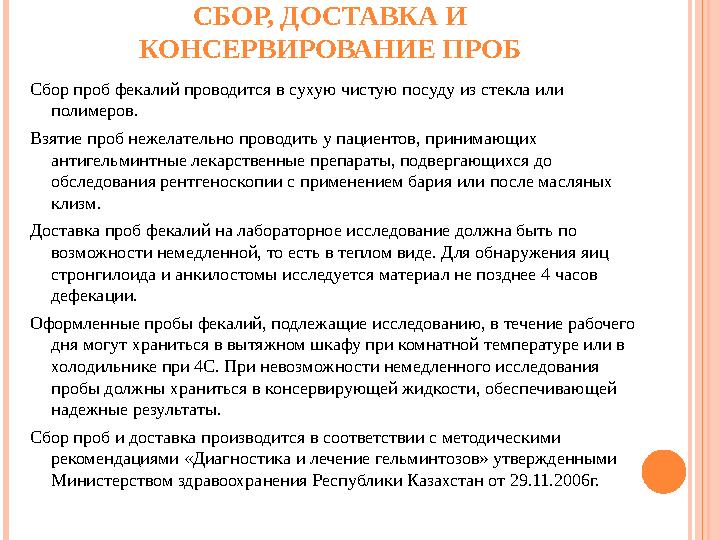 СБОР, ДОСТАВКА И КОНСЕРВИРОВАНИЕ ПРОБ

Сбор проб фекалий проводится в сухую чистую посуду из стекла или полимеров.

Взятие проб нежелательно проводить у пациентов, принимающих антигельминтные лекарственные препараты, подвергающихся до обследования рентгеноскопии с применением бария или после масляных клизм.

Доставка проб фекалий на лабораторное исследование должна быть по возможности немедленной, то есть в теплом виде. Для обнаружения яиц стронгилоида и анкилостомы исследуется материал не позднее 4 часов дефекации.

Оформленные пробы фекалий, подлежащие исследованию, в течение рабочего дня могут храниться в вытяжном шкафу при комнатной температуре или в холодильнике при 4С. При невозможности немедленного исследования пробы должны храниться в консервирующей жидкости, обеспечивающей надежные результаты.

Сбор проб и доставка производится в соответствии с методическими рекомендациями «Диагностика и лечение гельминтозов» утвержденными Министерством здравоохранения Республики Казахстан от 29.11.2006г.